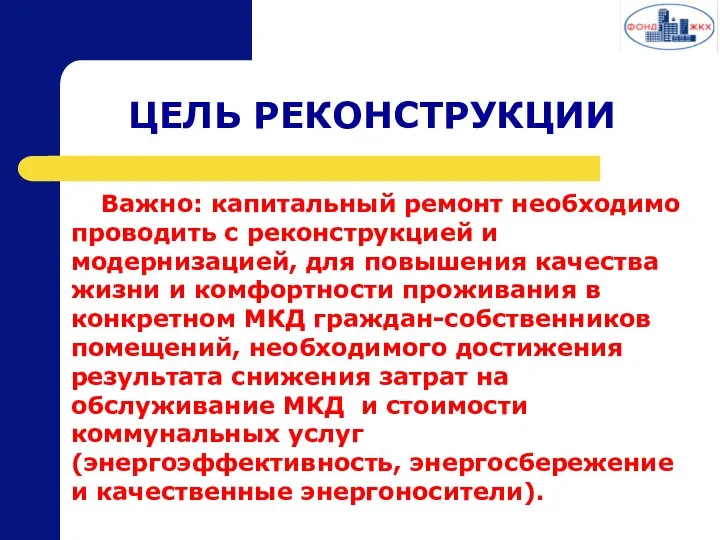 ФОНД ЖКХ

ЦЕЛЬ РЕКОНСТРУКЦИИ

Важно: капитальный ремонт необходимо проводить с реконструкцией и модернизацией, для повышения качества жизни и комфортности проживания в конкретном МКД граждан-собственников помещений, необходимого достижения результата снижения затрат на обслуживание МКД и стоимости коммунальных услуг (энергоэффективность, энергосбережение и качественные энергоносители).